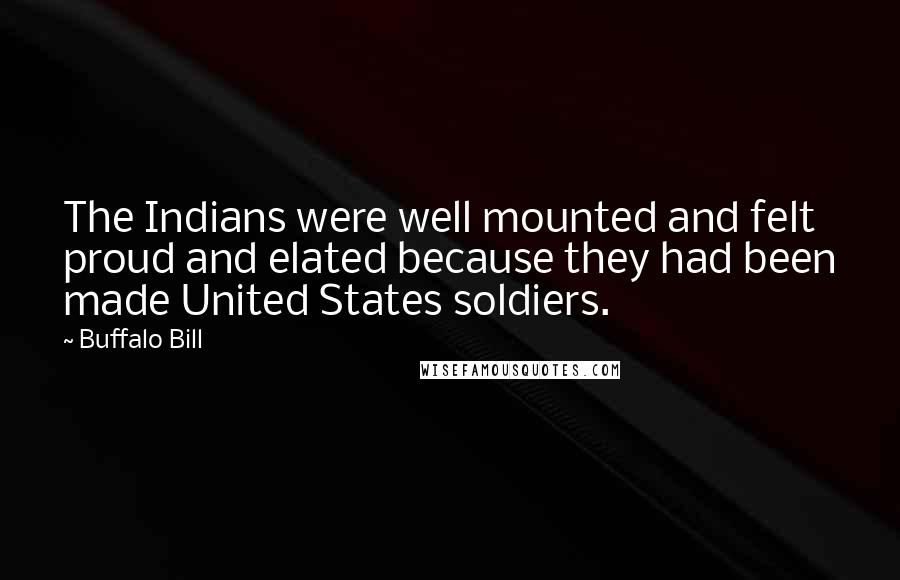 The Indians were well mounted and felt proud and elated because they had been made United States soldiers.

~ Buffalo Bill

WISEFAMOUSQUOTES.COM